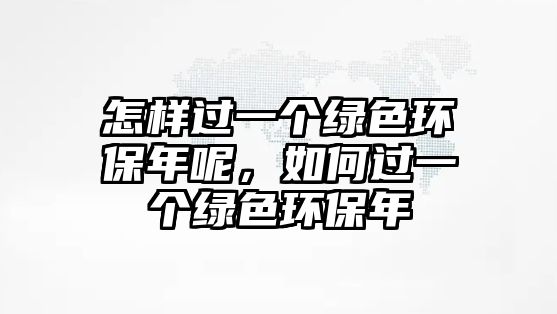 怎样过一个绿色环保年呢，如何过一个绿色环保年